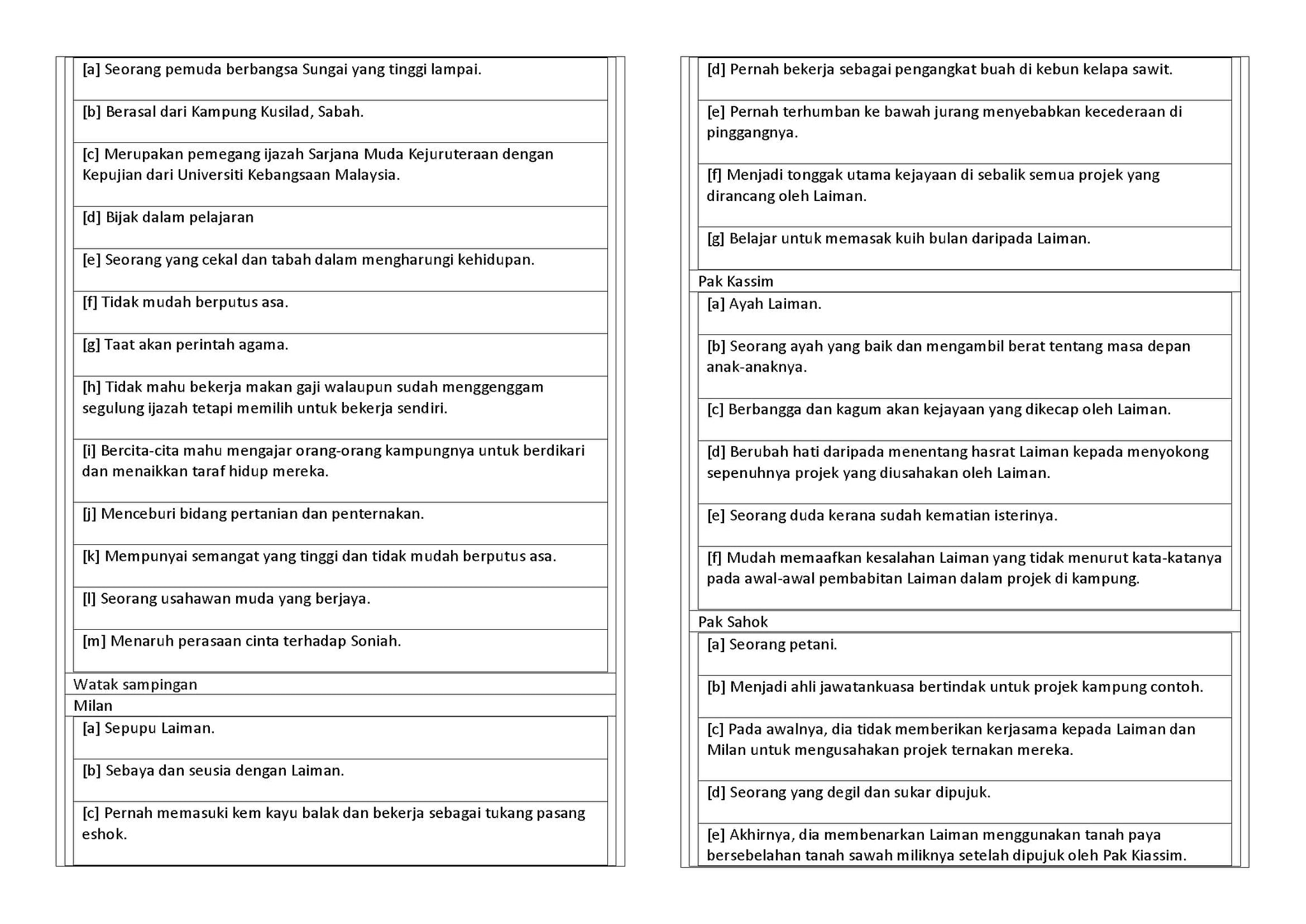 [a] Seorang pemuda berbangsa Sungai yang tinggi lampai.

[b] Berasal dari Kampung Kusilad, Sabah.

[c] Merupakan pemegang ijazah Sarjana Muda Kejuruteraan dengan Kepujian dari Universiti Kebangsaan Malaysia.

[d] Bijak dalam pelajaran

[e] Seorang yang cekal dan tabah dalam mengharungi kehidupan.

[f] Tidak mudah berputus asa.

[g] Taat akan perintah agama.

[h] Tidak mahu bekerja makan gaji walaupun sudah menggenggam segulung ijazah tetapi memilih untuk bekerja sendiri.

[i] Bercita-cita mahu mengajar orang-orang kampungnya untuk berdikari dan menaikkan taraf hidup mereka.

[j] Menceburi bidang pertanian dan penternakan.

[k] Mempunyai semangat yang tinggi dan tidak mudah berputus asa.

[l] Seorang usahawan muda yang berjaya.

[m] Menaruh perasaan cinta terhadap Soniah.

Watak sampingan

Milan

[a] Sepupu Laiman.

[b] Sebaya dan seusia dengan Laiman.

[c] Pernah memasuki kem kayu balak dan bekerja sebagai tukang pasang eshok.

[d] Pernah bekerja sebagai pengangkat buah di kebun kelapa sawit.

[e] Pernah terhumban ke bawah jurang menyebabkan kecederaan di pinggangnya.

[f] Menjadi tonggak utama kejayaan di sebalik semua projek yang dirancang oleh Laiman.

[g] Belajar untuk memasak kuih bulan daripada Laiman.

Pak Kassim

[a] Ayah Laiman.

[b] Seorang ayah yang baik dan mengambil berat tentang masa depan anak-anaknya.

[c] Berbangga dan kagum akan kejayaan yang dikecap oleh Laiman.

[d] Berubah hati daripada menentang hasrat Laiman kepada menyokong sepenuhnya projek yang diusahakan oleh Laiman.

[e] Seorang duda kerana sudah kematian isterinya.

[f] Mudah memaafkan kesalahan Laiman yang tidak menurut kata-katanya pada awal-awal pembabitan Laiman dalam projek di kampung.

Pak Sahok

[a] Seorang petani.

[b] Menjadi ahli jawatankuasa bertindak untuk projek kampung contoh.

[c] Pada awalnya, dia tidak memberikan kerjasama kepada Laiman dan Milan untuk mengusahakan projek ternakan mereka.

[d] Seorang yang degil dan sukar dipujuk.

[e] Akhirnya, dia membenarkan Laiman menggunakan tanah paya bersebelahan tanah sawah miliknya setelah dipujuk oleh Pak Kiassim.